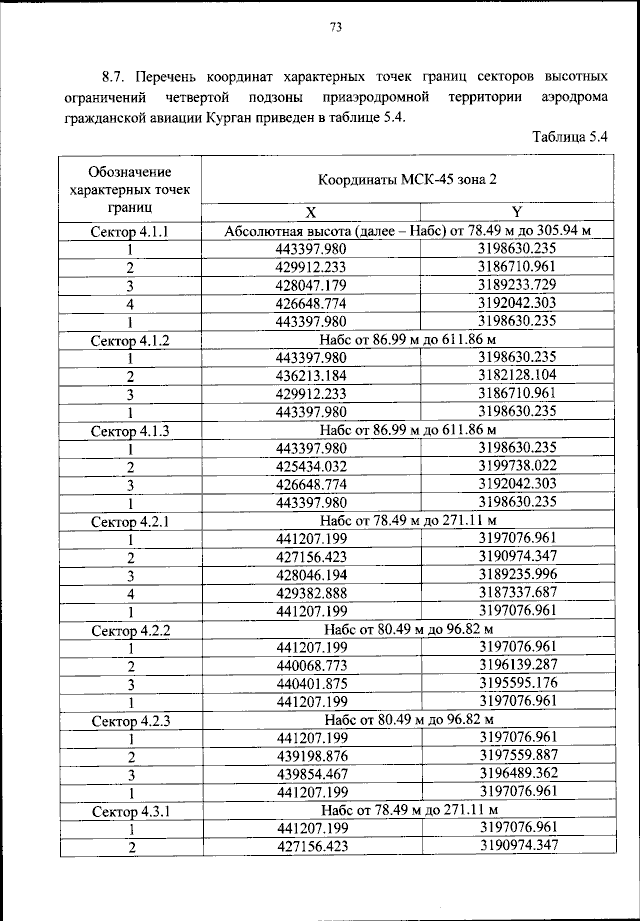 73

8.7. Перечень координат характерных точек границ секторов высотных ограничений четвертой подзоны приаэродромной территории аэродрома гражданской авиации Курган приведен в таблице 5.4.

Таблица 5.4

| Обозначение характерных точек границ | Координаты МСК-45 зона 2 | |
|---|---|---|
| | X | Y |
| Сектор 4.1.1 | Абсолютная высота (далее – Набс) от 78.49 м до 305.94 м | |
| 1 | 443397.980 | 3198630.235 |
| 2 | 429912.233 | 3186710.961 |
| 3 | 428047.179 | 3189233.729 |
| 4 | 426648.774 | 3192042.303 |
| 1 | 443397.980 | 3198630.235 |
| Сектор 4.1.2 | Набс от 86.99 м до 611.86 м | |
| 1 | 443397.980 | 3198630.235 |
| 2 | 436213.184 | 3182128.104 |
| 3 | 429912.233 | 3186710.961 |
| 1 | 443397.980 | 3198630.235 |
| Сектор 4.1.3 | Набс от 86.99 м до 611.86 м | |
| 1 | 443397.980 | 3198630.235 |
| 2 | 425434.032 | 3199738.022 |
| 3 | 426648.774 | 3192042.303 |
| 1 | 443397.980 | 3198630.235 |
| Сектор 4.2.1 | Набс от 78.49 м до 271.11 м | |
| 1 | 441207.199 | 3197076.961 |
| 2 | 427156.423 | 3190974.347 |
| 3 | 428046.194 | 3189235.996 |
| 4 | 429382.888 | 3187337.687 |
| 1 | 441207.199 | 3197076.961 |
| Сектор 4.2.2 | Набс от 80.49 м до 96.82 м | |
| 1 | 441207.199 | 3197076.961 |
| 2 | 440068.773 | 3196139.287 |
| 3 | 440401.875 | 3195595.176 |
| 1 | 441207.199 | 3197076.961 |
| Сектор 4.2.3 | Набс от 80.49 м до 96.82 м | |
| 1 | 441207.199 | 3197076.961 |
| 2 | 439198.876 | 3197559.887 |
| 3 | 439854.467 | 3196489.362 |
| 1 | 441207.199 | 3197076.961 |
| Сектор 4.3.1 | Набс от 78.49 м до 271.11 м | |
| 1 | 441207.199 | 3197076.961 |
| 2 | 427156.423 | 3190974.347 |